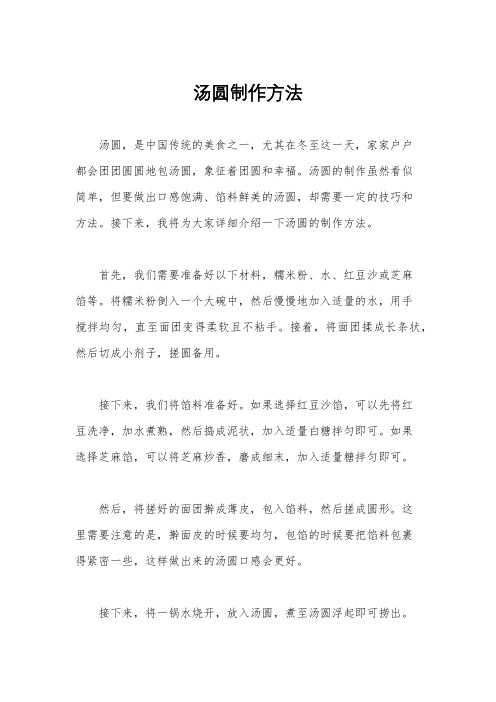 汤圆制作方法

汤圆，是中国传统的美食之一，尤其在冬至这一天，家家户户都会团团圆圆地包汤圆，象征着团圆和幸福。汤圆的制作虽然看似简单，但要做出口感饱满、馅料鲜美的汤圆，却需要一定的技巧和方法。接下来，我将为大家详细介绍一下汤圆的制作方法。

首先，我们需要准备好以下材料，糯米粉、水、红豆沙或芝麻馅等。将糯米粉倒入一个大碗中，然后慢慢地加入适量的水，用手搅拌均匀，直至面团变得柔软且不粘手。接着，将面团揉成长条状，然后切成小剂子，搓圆备用。

接下来，我们将馅料准备好。如果选择红豆沙馅，可以先将红豆洗净，加水煮熟，然后捣成泥状，加入适量白糖拌匀即可。如果选择芝麻馅，可以将芝麻炒香，磨成细末，加入适量糖拌匀即可。

然后，将搓好的面团擀成薄皮，包入馅料，然后搓成圆形。这里需要注意的是，擀面皮的时候要均匀，包馅的时候要把馅料包裹得紧密一些，这样做出来的汤圆口感会更好。

接下来，将一锅水烧开，放入汤圆，煮至汤圆浮起即可捞出。